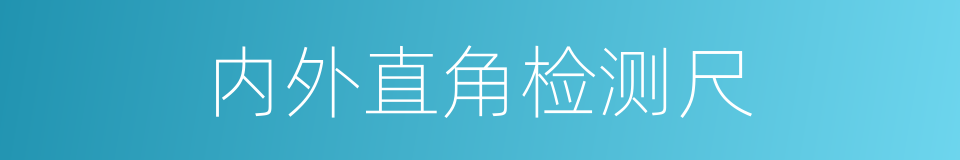 内外直角检测尺